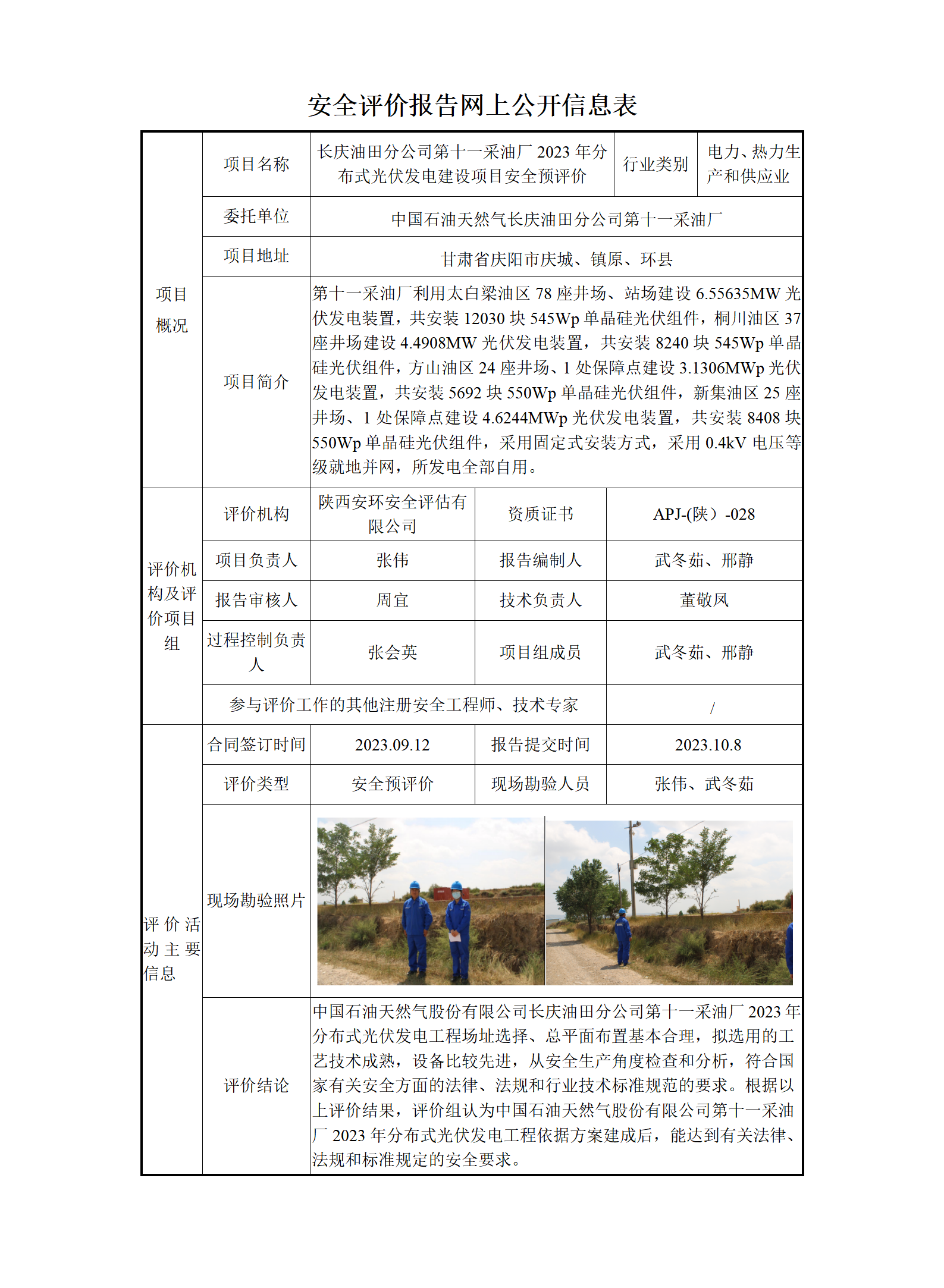 安全评价报告网上公开信息表

| 项目概况 | 项目名称 | 长庆油田分公司第十一采油厂 2023 年分布式光伏发电建设项目安全预评价 | 行业类别 | 电力、热力生产和供应业 |
|---|---|---|---|---|
| 项目概况 | 委托单位 | 中国石油天然气长庆油田分公司第十一采油厂 | | |
| 项目概况 | 项目地址 | 甘肃省庆阳市庆城、镇原、环县 | | |
| 项目概况 | 项目简介 | 第十一采油厂利用太白梁油区 78 座井场、站场建设 6.55635MW 光伏发电装置，共安装 12030 块 545Wp 单晶硅光伏组件，桐川油区 37 座井场建设 4.4908MW 光伏发电装置，共安装 8240 块 545Wp 单晶硅光伏组件，方山油区 24 座井场、1 处保障点建设 3.1306MWp 光伏发电装置，共安装 5692 块 550Wp 单晶硅光伏组件，新集油区 25 座井场、1 处保障点建设 4.6244MWp 光伏发电装置，共安装 8408 块 550Wp 单晶硅光伏组件，采用固定式安装方式，采用 0.4kV 电压等级就地并网，所发电全部自用。 | | |
| 评价机构及评价项目组 | 评价机构 | 陕西安环安全评估有限公司 | 资质证书 | APJ-(陕）-028 |
| 评价机构及评价项目组 | 项目负责人 | 张伟 | 报告编制人 | 武冬茹、邢静 |
| 评价机构及评价项目组 | 报告审核人 | 周宜 | 技术负责人 | 董敬凤 |
| 评价机构及评价项目组 | 过程控制负责人 | 张会英 | 项目组成员 | 武冬茹、邢静 |
| 评价机构及评价项目组 | 参与评价工作的其他注册安全工程师、技术专家 | | | / |
| 评价活动主要信息 | 合同签订时间 | 2023.09.12 | 报告提交时间 | 2023.10.8 |
| 评价活动主要信息 | 评价类型 | 安全预评价 | 现场勘验人员 | 张伟、武冬茹 |
| 评价活动主要信息 | 现场勘验照片 | | | |
| 评价活动主要信息 | 评价结论 | 中国石油天然气股份有限公司长庆油田分公司第十一采油厂 2023 年分布式光伏发电工程场址选择、总平面布置基本合理，拟选用的工艺技术成熟，设备比较先进，从安全生产角度检查和分析，符合国家有关安全方面的法律、法规和行业技术标准规范的要求。根据以上评价结果，评价组认为中国石油天然气股份有限公司第十一采油厂 2023 年分布式光伏发电工程依据方案建成后，能达到有关法律、法规和标准规定的安全要求。 | | |